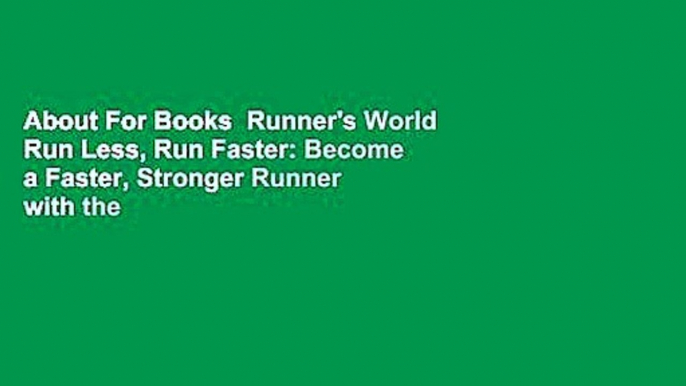 About For Books  Runner's World Run Less, Run Faster: Become a Faster, Stronger Runner with the